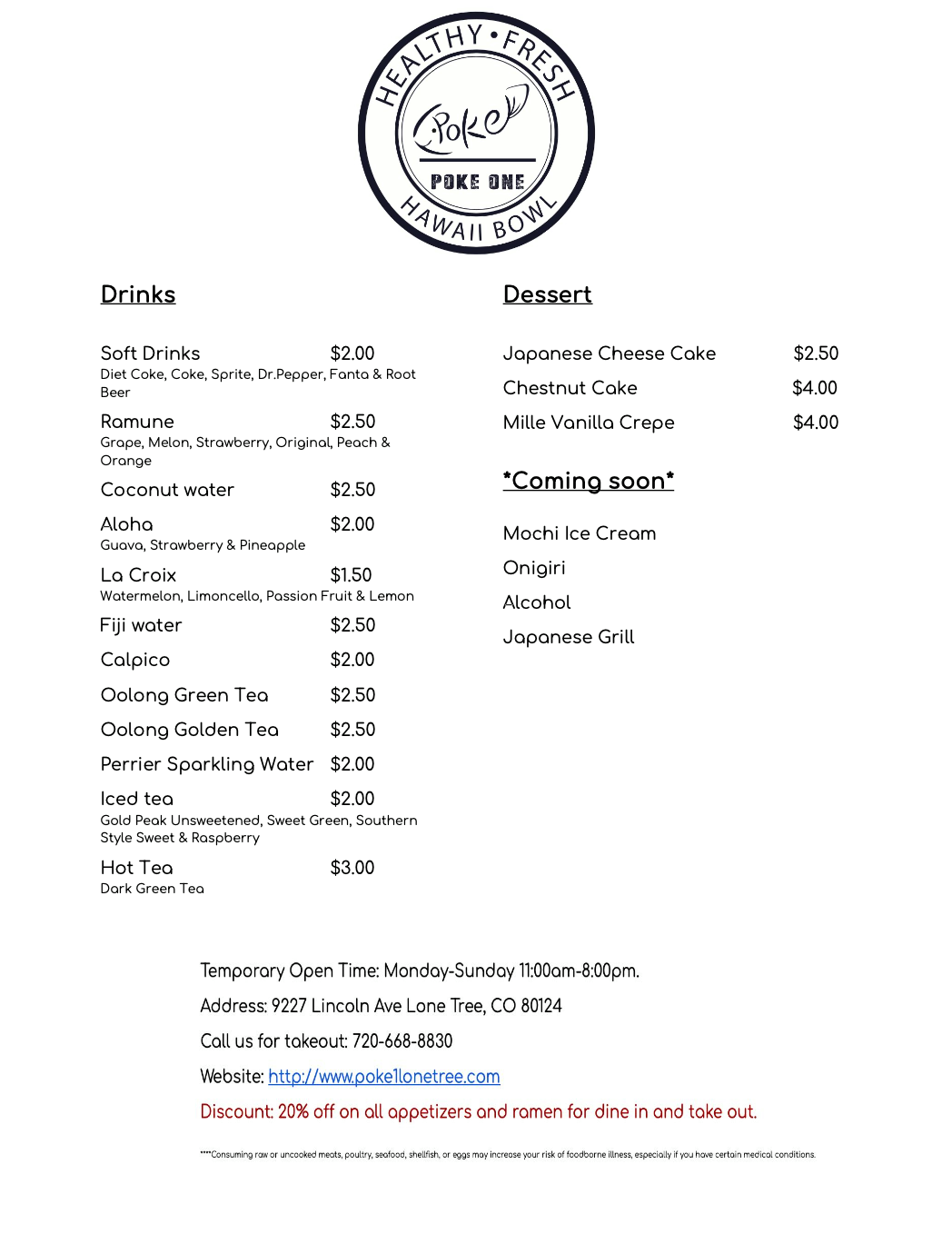 HEALTHY • FRESH
Poke
POKE ONE
HAWAII BOWL

Drinks

Soft Drinks $2.00
Diet Coke, Coke, Sprite, Dr.Pepper, Fanta & Root Beer

Ramune $2.50
Grape, Melon, Strawberry, Original, Peach & Orange

Coconut water $2.50

Aloha $2.00
Guava, Strawberry & Pineapple

La Croix $1.50
Watermelon, Limoncello, Passion Fruit & Lemon

Fiji water $2.50

Calpico $2.00

Oolong Green Tea $2.50

Oolong Golden Tea $2.50

Perrier Sparkling Water $2.00

Iced tea $2.00
Gold Peak Unsweetened, Sweet Green, Southern Style Sweet & Raspberry

Hot Tea $3.00
Dark Green Tea

Dessert

Japanese Cheese Cake $2.50

Chestnut Cake $4.00

Mille Vanilla Crepe $4.00

*Coming soon*

Mochi Ice Cream

Onigiri

Alcohol

Japanese Grill

Temporary Open Time: Monday-Sunday 11:00am-8:00pm.

Address: 9227 Lincoln Ave Lone Tree, CO 80124

Call us for takeout: 720-668-8830

Website: http://www.poke1lonetree.com

Discount: 20% off on all appetizers and ramen for dine in and take out.

****Consuming raw or uncooked meats, poultry, seafood, shellfish, or eggs may increase your risk of foodborne illness, especially if you have certain medical conditions.